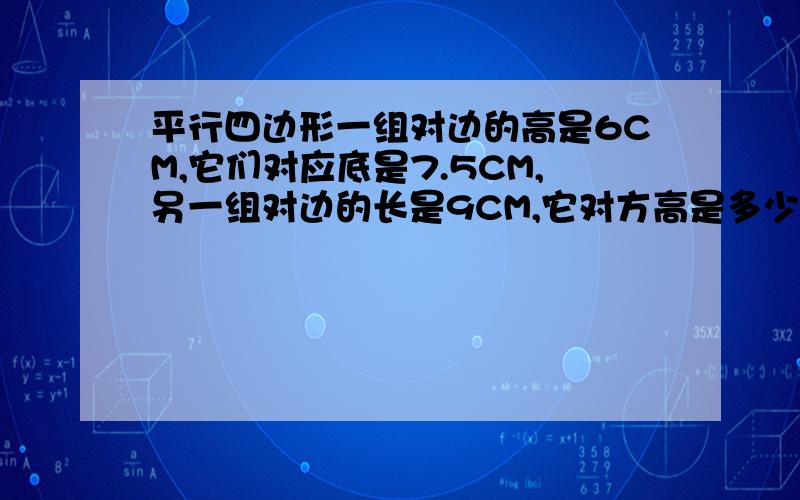 平行四边形一组对边的高是6CM,它们对应底是7.5CM,另一组对边的长是9CM,它对方高是多少